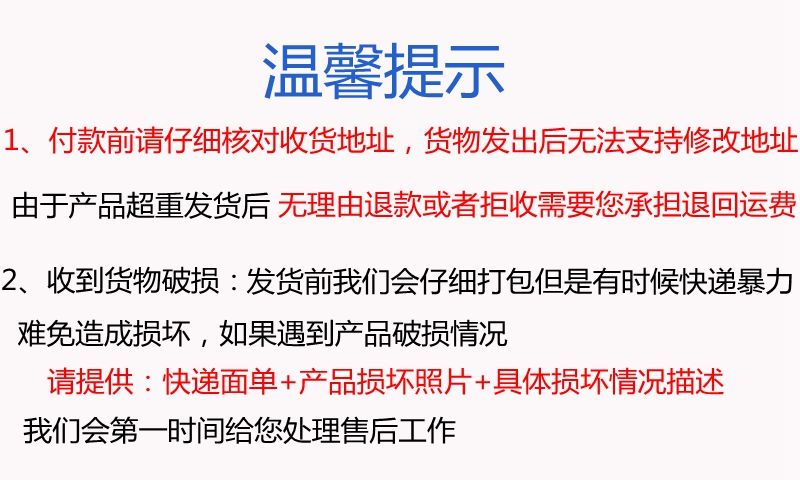 温馨提示

1、付款前请仔细核对收货地址，货物发出后无法支持修改地址

由于产品超重发货后 无理由退款或者拒收需要您承担退回运费

2、收到货物破损：发货前我们会仔细打包但是有时候快递暴力

难免造成损坏，如果遇到产品破损情况

请提供：快递面单+产品损坏照片+具体损坏情况描述

我们会第一时间给您处理售后工作